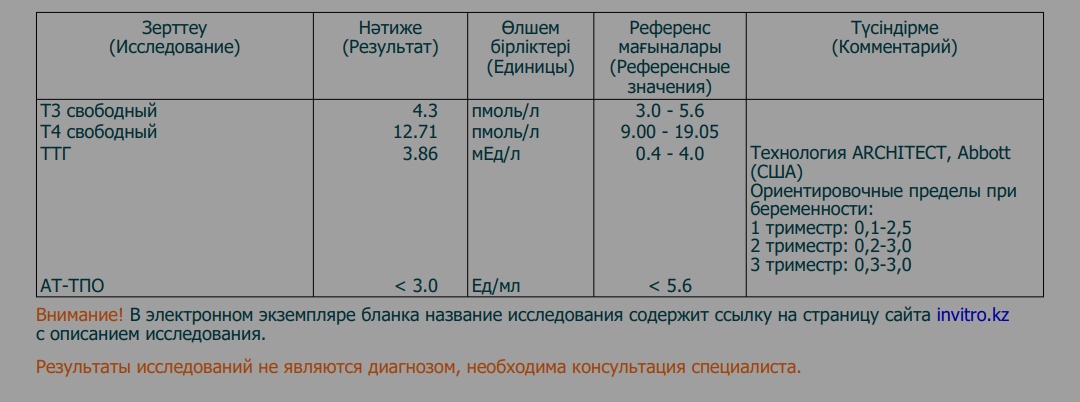 | Зерттеу (Исследование) | Нәтиже (Результат) | Өлшем бірліктері (Единицы) | Референс мағыналары (Референсные значения) | Түсіндірме (Комментарий) |
|---|---|---|---|---|
| Т3 свободный | 4.3 | пмоль/л | 3.0 - 5.6 | |
| Т4 свободный | 12.71 | пмоль/л | 9.00 - 19.05 | |
| ТТГ | 3.86 | мЕд/л | 0.4 - 4.0 | Технология ARCHITECT, Abbott (США) Ориентировочные пределы при беременности: 1 триместр: 0,1-2,5 2 триместр: 0,2-3,0 3 триместр: 0,3-3,0 |
| АТ-ТПО | < 3.0 | Ед/мл | < 5.6 | |

Внимание! В электронном экземпляре бланка название исследования содержит ссылку на страницу сайта invitro.kz с описанием исследования.

Результаты исследований не являются диагнозом, необходима консультация специалиста.